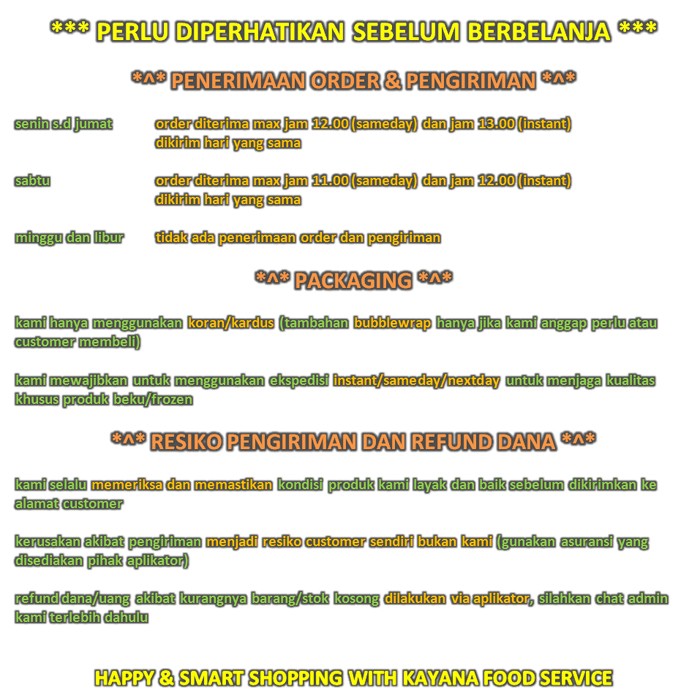 *** PERLU DIPERHATIKAN SEBELUM BERBELANJA ***

*^* PENERIMAAN ORDER & PENGIRIMAN *^*

senin s.d jumat order diterima max jam 12.00 (sameday) dan jam 13.00 (instant) dikirim hari yang sama

sabtu order diterima max jam 11.00 (sameday) dan jam 12.00 (instant) dikirim hari yang sama

minggu dan libur tidak ada penerimaan order dan pengiriman

*^* PACKAGING *^*

kami hanya menggunakan koran/kardus (tambahan bubblewrap hanya jika kami anggap perlu atau customer membeli)

kami mewajibkan untuk menggunakan ekspedisi instant/sameday/nextday untuk menjaga kualitas khusus produk beku/frozen

*^* RESIKO PENGIRIMAN DAN REFUND DANA *^*

kami selalu memeriksa dan memastikan kondisi produk kami layak dan baik sebelum dikirimkan ke alamat customer

kerusakan akibat pengiriman menjadi resiko customer sendiri bukan kami (gunakan asuransi yang disediakan pihak aplikator)

refund dana/uang akibat kurangnya barang/stok kosong dilakukan via aplikator, silahkan chat admin kami terlebih dahulu

HAPPY & SMART SHOPPING WITH KAYANA FOOD SERVICE